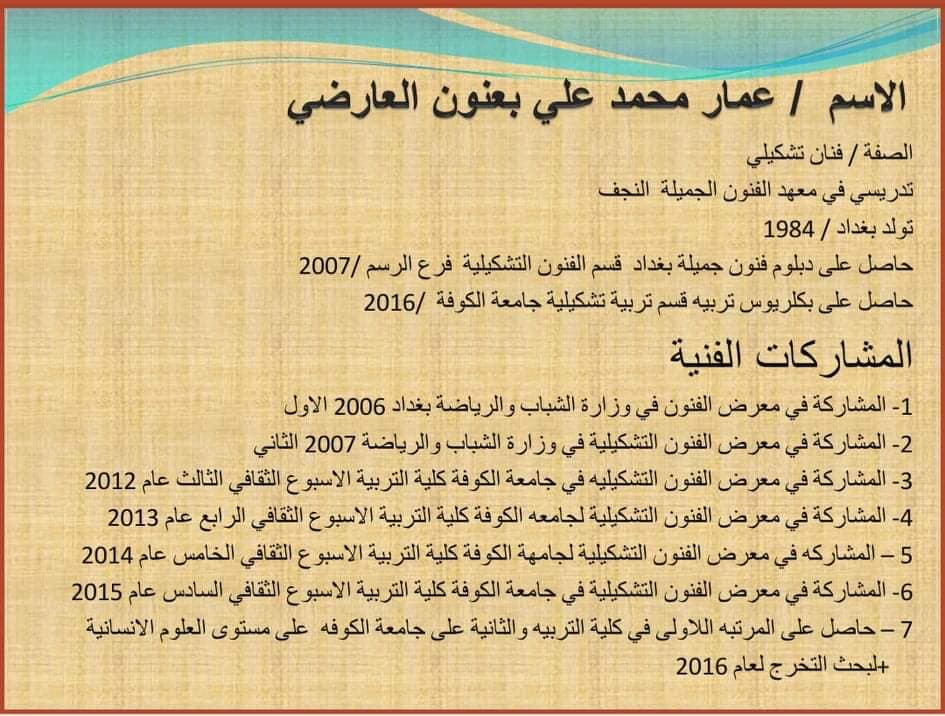 الاسم / عمار محمد علي بعنون العارضي

الصفة / فنان تشكيلي

تدريسي في معهد الفنون الجميلة النجف

تولد بغداد / 1984

حاصل على دبلوم فنون جميلة بغداد قسم الفنون التشكيلية فرع الرسم /2007

حاصل على بكلريوس تربيه قسم تربية تشكيلية جامعة الكوفة /2016

المشاركات الفنية

1- المشاركة في معرض الفنون في وزارة الشباب والرياضة بغداد 2006 الاول

2- المشاركة في معرض الفنون التشكيلية في وزارة الشباب والرياضة 2007 الثاني

3- المشاركة في معرض الفنون التشكيليه في جامعة الكوفة كلية التربية الاسبوع الثقافي الثالث عام 2012

4- المشاركة في معرض الفنون التشكيلية لجامعه الكوفة كلية التربية الاسبوع الثقافي الرابع عام 2013

5 – المشاركه في معرض الفنون التشكيلية لجامهة الكوفة كلية التربية الاسبوع الثقافي الخامس عام 2014

6- المشاركة في معرض الفنون التشكيلية في جامعة الكوفة كلية التربية الاسبوع الثقافي السادس عام 2015

7 – حاصل على المرتبه اللاولى في كلية التربيه والثانية على جامعة الكوفه على مستوى العلوم الانسانية +لبحث التخرج لعام 2016